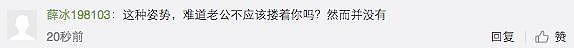 薛冰198103：这种姿势，难道老公不应该搂着你吗？然而并没有

20秒前

回复 赞